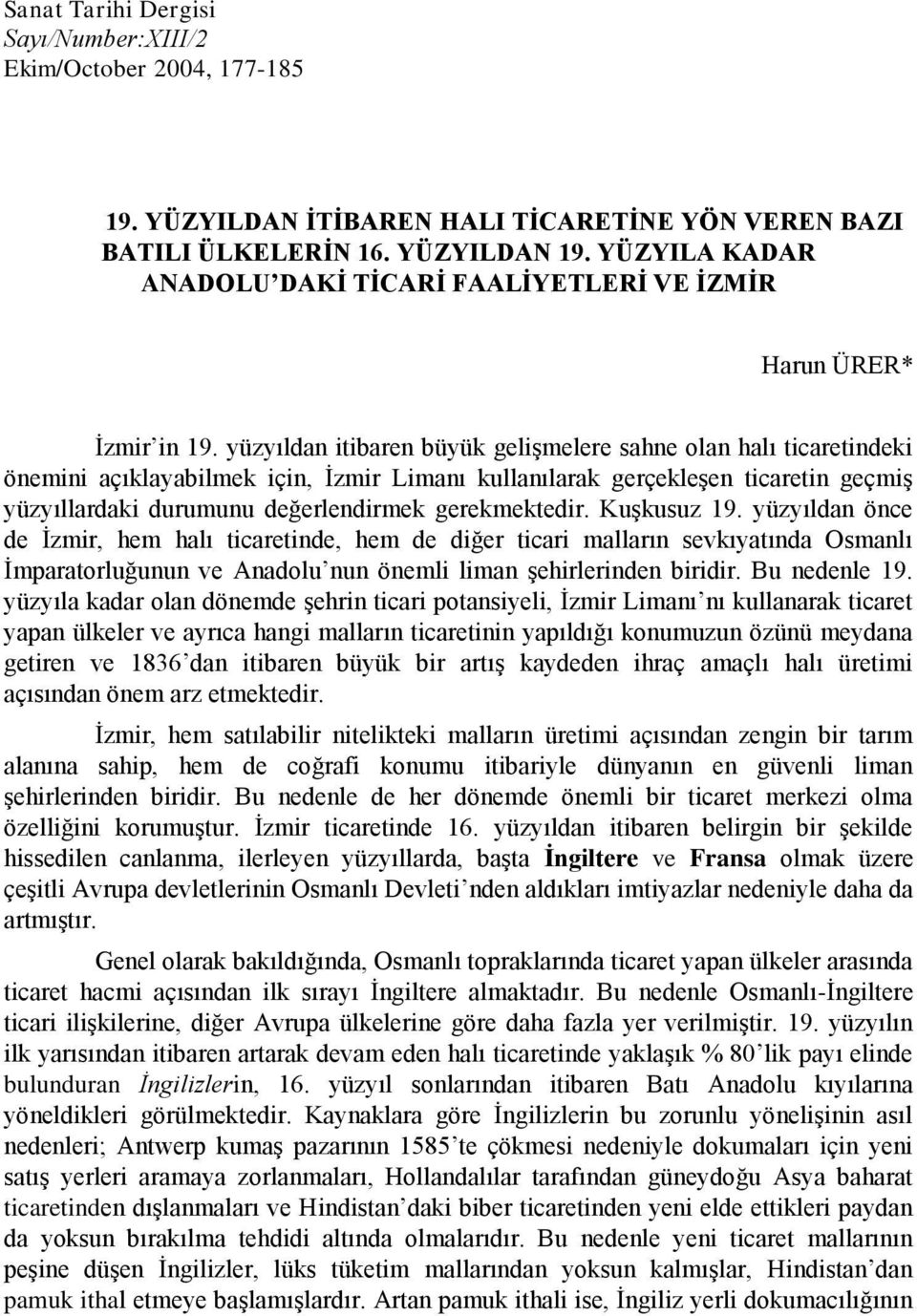 Sanat Tarihi Dergisi
Sayı/Number:XIII/2
Ekim/October 2004, 177-185

19. YÜZYILDAN İTİBAREN HALI TİCARETİNE YÖN VEREN BAZI BATILI ÜLKELERİN 16. YÜZYILDAN 19. YÜZYILA KADAR ANADOLU'DAKİ TİCARİ FAALİYETLERİ VE İZMİR

Harun ÜRER*

İzmir'in 19. yüzyıldan itibaren büyük gelişmelere sahne olan halı ticaretindeki önemini açıklayabilmek için, İzmir Limanı kullanılarak gerçekleşen ticaretin geçmiş yüzyıllardaki durumunu değerlendirmek gerekmektedir. Kuşkusuz 19. yüzyıldan önce de İzmir, hem halı ticaretinde, hem de diğer ticari malların sevkıyatında Osmanlı İmparatorluğunun ve Anadolu'nun önemli liman şehirlerinden biridir. Bu nedenle 19. yüzyıla kadar olan dönemde şehrin ticari potansiyeli, İzmir Limanı'nı kullanarak ticaret yapan ülkeler ve ayrıca hangi malların ticaretinin yapıldığı konumuzun özünü meydana getiren ve 1836'dan itibaren büyük bir artış kaydeden ihraç amaçlı halı üretimi açısından önem arz etmektedir.

İzmir, hem satılabilir nitelikteki malların üretimi açısından zengin bir tarım alanına sahip, hem de coğrafi konumu itibariyle dünyanın en güvenli liman şehirlerinden biridir. Bu nedenle de her dönemde önemli bir ticaret merkezi olma özelliğini korumuştur. İzmir ticaretinde 16. yüzyıldan itibaren belirgin bir şekilde hissedilen canlanma, ilerleyen yüzyıllarda, başta İngiltere ve Fransa olmak üzere çeşitli Avrupa devletlerinin Osmanlı Devleti'nden aldıkları imtiyazlar nedeniyle daha da artmıştır.

Genel olarak bakıldığında, Osmanlı topraklarında ticaret yapan ülkeler arasında ticaret hacmi açısından ilk sırayı İngiltere almaktadır. Bu nedenle Osmanlı-İngiltere ticari ilişkilerine, diğer Avrupa ülkelerine göre daha fazla yer verilmiştir. 19. yüzyılın ilk yarısından itibaren artarak devam eden halı ticaretinde yaklaşık % 80'lik payı elinde bulunduran İngilizlerin, 16. yüzyıl sonlarından itibaren Batı Anadolu kıyılarına yöneldikleri görülmektedir. Kaynaklara göre İngilizlerin bu zorunlu yönelişinin asıl nedenleri; Antwerp kumaş pazarının 1585'te çökmesi nedeniyle dokumaları için yeni satış yerleri aramaya zorlanmaları, Hollandalılar tarafından güneydoğu Asya baharat ticaretinden dışlanmaları ve Hindistan'daki biber ticaretinden yeni elde ettikleri paydan da yoksun bırakılma tehdidi altında olmalarıdır. Bu nedenle yeni ticaret mallarının peşine düşen İngilizler, lüks tüketim mallarından yoksun kalmışlar, Hindistan'dan pamuk ithal etmeye başlamışlardır. Artan pamuk ithali ise, İngiliz yerli dokumacılığının